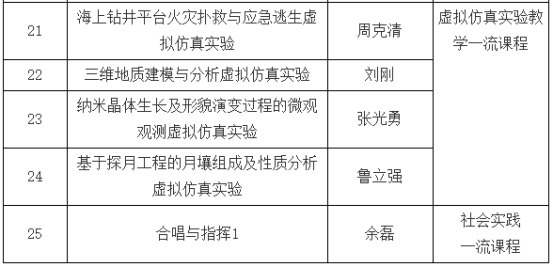 | 21 | 海上钻井平台火灾扑救与应急逃生虚拟仿真实验 | 周克清 | 虚拟仿真实验教学一流课程 |
|---|---|---|---|
| 22 | 三维地质建模与分析虚拟仿真实验 | 刘刚 | |
| 23 | 纳米晶体生长及形貌演变过程的微观观测虚拟仿真实验 | 张光勇 | |
| 24 | 基于探月工程的月壤组成及性质分析虚拟仿真实验 | 鲁立强 | |
| 25 | 合唱与指挥1 | 余磊 | 社会实践一流课程 |